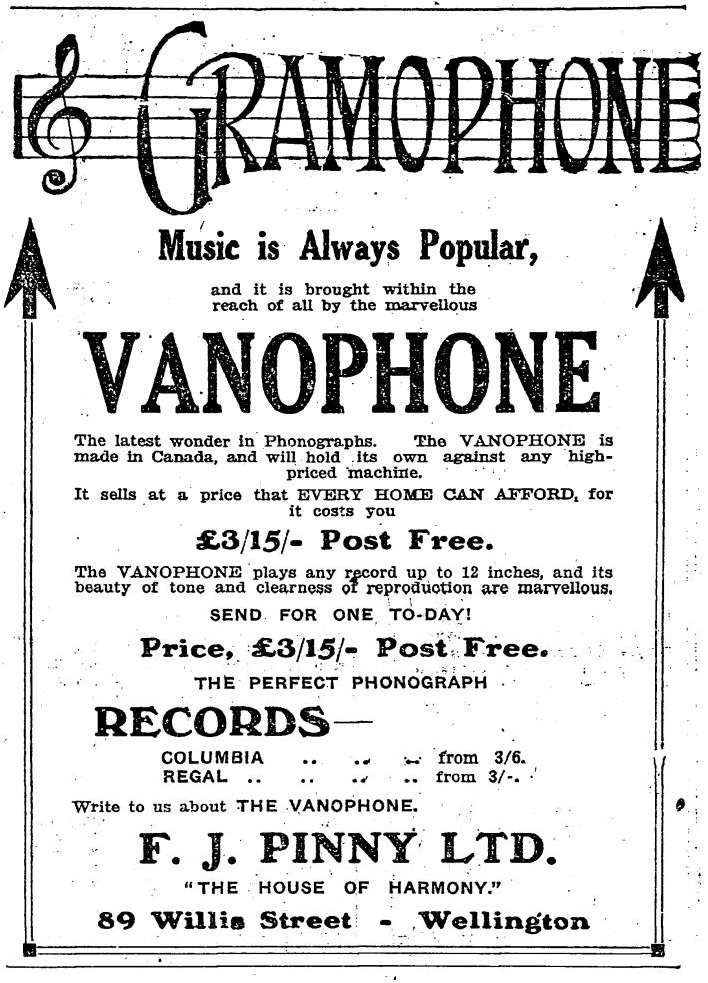 GRAMOPHONE

Music is Always Popular,

and it is brought within the reach of all by the marvellous

VANOPHONE

The latest wonder in Phonographs. The VANOPHONE is made in Canada, and will hold its own against any high-priced machine.

It sells at a price that EVERY HOME CAN AFFORD, for it costs you

£3/15/- Post Free.

The VANOPHONE plays any record up to 12 inches, and its beauty of tone and clearness of reproduction are marvellous.

SEND FOR ONE TO-DAY!

Price, £3/15/- Post Free.

THE PERFECT PHONOGRAPH

RECORDS—

COLUMBIA .. .. .. from 3/6.
REGAL .. .. .. .. from 3/-.

Write to us about THE VANOPHONE.

F. J. PINNY LTD.

"THE HOUSE OF HARMONY."

89 Willis Street - Wellington